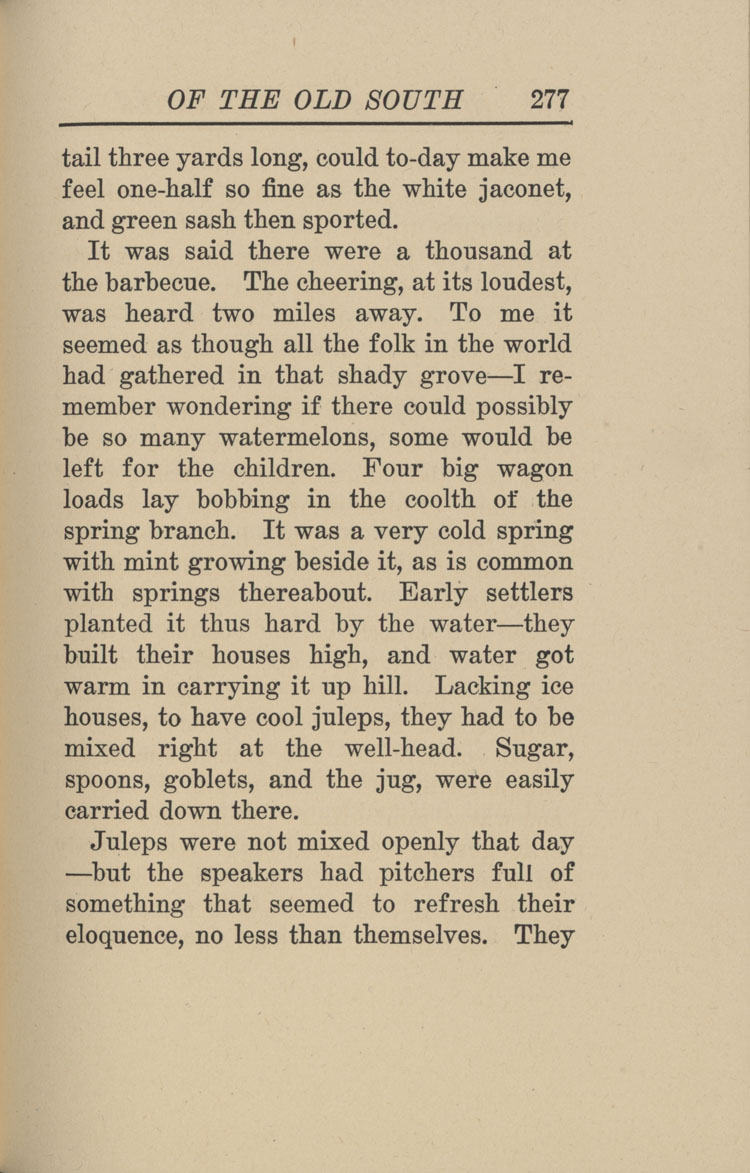 OF THE OLD SOUTH 277

tail three yards long, could to-day make me feel one-half so fine as the white jaconet, and green sash then sported.

It was said there were a thousand at the barbecue. The cheering, at its loudest, was heard two miles away. To me it seemed as though all the folk in the world had gathered in that shady grove—I remember wondering if there could possibly be so many watermelons, some would be left for the children. Four big wagon loads lay bobbing in the coolth of the spring branch. It was a very cold spring with mint growing beside it, as is common with springs thereabout. Early settlers planted it thus hard by the water—they built their houses high, and water got warm in carrying it up hill. Lacking ice houses, to have cool juleps, they had to be mixed right at the well-head. Sugar, spoons, goblets, and the jug, were easily carried down there.

Juleps were not mixed openly that day —but the speakers had pitchers full of something that seemed to refresh their eloquence, no less than themselves. They